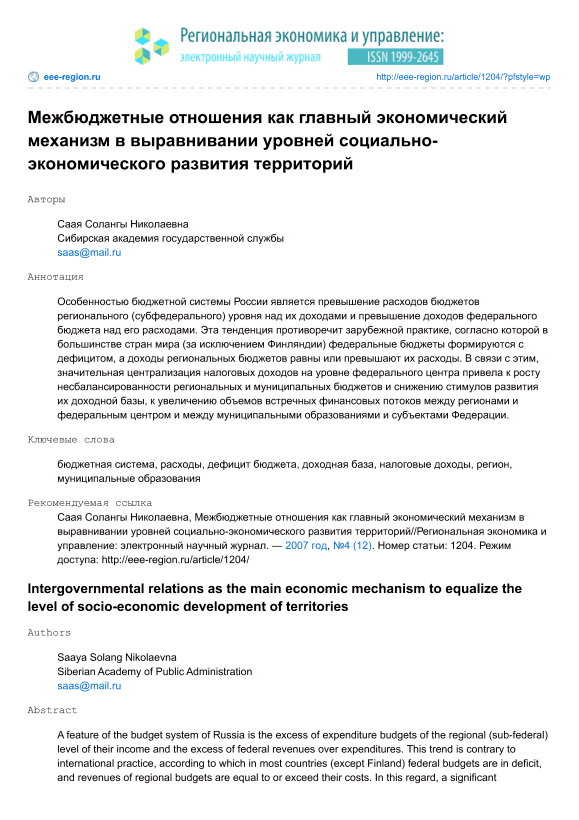 Региональная экономика и управление:
электронный научный журнал
ISSN 1999-2645

eee-region.ru
http://eee-region.ru/article/1204/?pfstyle=wp

Межбюджетные отношения как главный экономический механизм в выравнивании уровней социально-экономического развития территорий

Авторы

Саая Солангы Николаевна
Сибирская академия государственной службы
saas@mail.ru

Аннотация

Особенностью бюджетной системы России является превышение расходов бюджетов регионального (субфедерального) уровня над их доходами и превышение доходов федерального бюджета над его расходами. Эта тенденция противоречит зарубежной практике, согласно которой в большинстве стран мира (за исключением Финляндии) федеральные бюджеты формируются с дефицитом, а доходы региональных бюджетов равны или превышают их расходы. В связи с этим, значительная централизация налоговых доходов на уровне федерального центра привела к росту несбалансированности региональных и муниципальных бюджетов и снижению стимулов развития их доходной базы, к увеличению объемов встречных финансовых потоков между регионами и федеральным центром и между муниципальными образованиями и субъектами Федерации.

Ключевые слова

бюджетная система, расходы, дефицит бюджета, доходная база, налоговые доходы, регион, муниципальные образования

Рекомендуемая ссылка

Саая Солангы Николаевна, Межбюджетные отношения как главный экономический механизм в выравнивании уровней социально-экономического развития территорий//Региональная экономика и управление: электронный научный журнал. — 2007 год, №4 (12). Номер статьи: 1204. Режим доступа: http://eee-region.ru/article/1204/

Intergovernmental relations as the main economic mechanism to equalize the level of socio-economic development of territories

Authors

Saaya Solang Nikolaevna
Siberian Academy of Public Administration
saas@mail.ru

Abstract

A feature of the budget system of Russia is the excess of expenditure budgets of the regional (sub-federal) level of their income and the excess of federal revenues over expenditures. This trend is contrary to international practice, according to which in most countries (except Finland) federal budgets are in deficit, and revenues of regional budgets are equal to or exceed their costs. In this regard, a significant